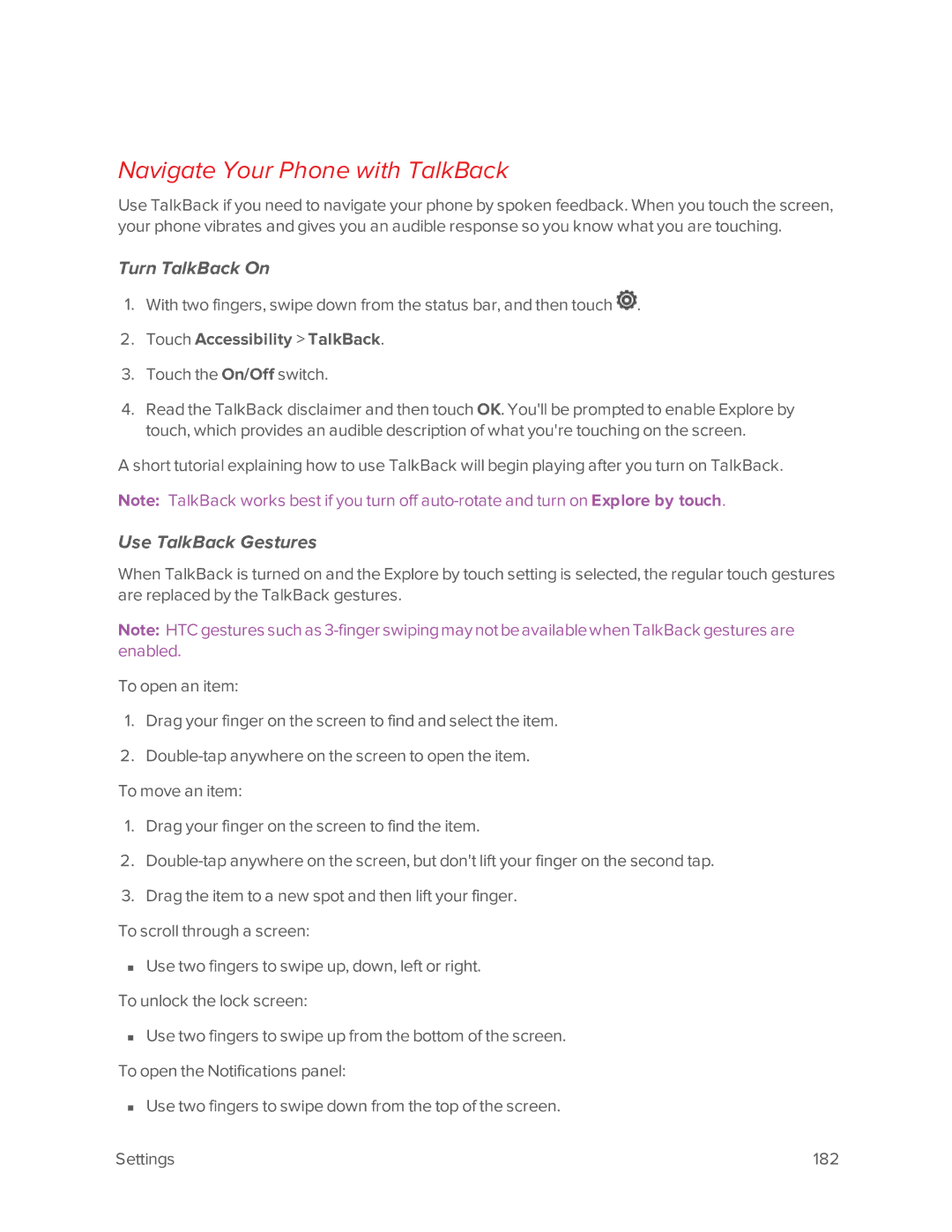 Navigate Your Phone with TalkBack

Use TalkBack if you need to navigate your phone by spoken feedback. When you touch the screen, your phone vibrates and gives you an audible response so you know what you are touching.

Turn TalkBack On

1. With two fingers, swipe down from the status bar, and then touch .

2. Touch Accessibility > TalkBack.

3. Touch the On/Off switch.

4. Read the TalkBack disclaimer and then touch OK. You'll be prompted to enable Explore by touch, which provides an audible description of what you're touching on the screen.

A short tutorial explaining how to use TalkBack will begin playing after you turn on TalkBack.

Note: TalkBack works best if you turn off auto-rotate and turn on Explore by touch.

Use TalkBack Gestures

When TalkBack is turned on and the Explore by touch setting is selected, the regular touch gestures are replaced by the TalkBack gestures.

Note: HTC gestures such as 3-finger swiping may not be available when TalkBack gestures are enabled.

To open an item:

1. Drag your finger on the screen to find and select the item.

2. Double-tap anywhere on the screen to open the item.

To move an item:

1. Drag your finger on the screen to find the item.

2. Double-tap anywhere on the screen, but don't lift your finger on the second tap.

3. Drag the item to a new spot and then lift your finger.

To scroll through a screen:

▪ Use two fingers to swipe up, down, left or right.

To unlock the lock screen:

▪ Use two fingers to swipe up from the bottom of the screen.

To open the Notifications panel:

▪ Use two fingers to swipe down from the top of the screen.

Settings 182